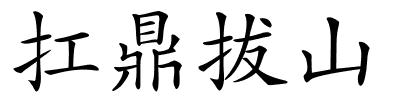 扛鼎拔山